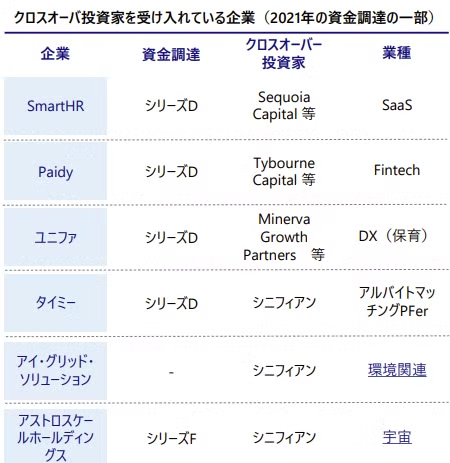 クロスオーバ投資家を受け入れている企業（2021年の資金調達の一部）

| 企業 | 資金調達 | クロスオーバー投資家 | 業種 |
|---|---|---|---|
| SmartHR | シリーズD | Sequoia Capital 等 | SaaS |
| Paidy | シリーズD | Tybourne Capital 等 | Fintech |
| ユニファ | シリーズD | Minerva Growth Partners 等 | DX（保育） |
| タイミー | シリーズD | シニフィアン | アルバイトマッチングPFer |
| アイ・グリッド・ソリューション | - | シニフィアン | 環境関連 |
| アストロスケールホールディングス | シリーズF | シニフィアン | 宇宙 |